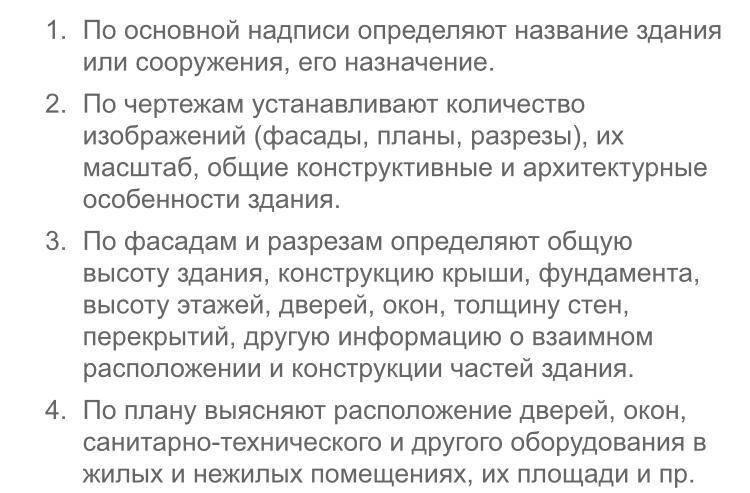 1. По основной надписи определяют название здания или сооружения, его назначение.

2. По чертежам устанавливают количество изображений (фасады, планы, разрезы), их масштаб, общие конструктивные и архитектурные особенности здания.

3. По фасадам и разрезам определяют общую высоту здания, конструкцию крыши, фундамента, высоту этажей, дверей, окон, толщину стен, перекрытий, другую информацию о взаимном расположении и конструкции частей здания.

4. По плану выясняют расположение дверей, окон, санитарно-технического и другого оборудования в жилых и нежилых помещениях, их площади и пр.